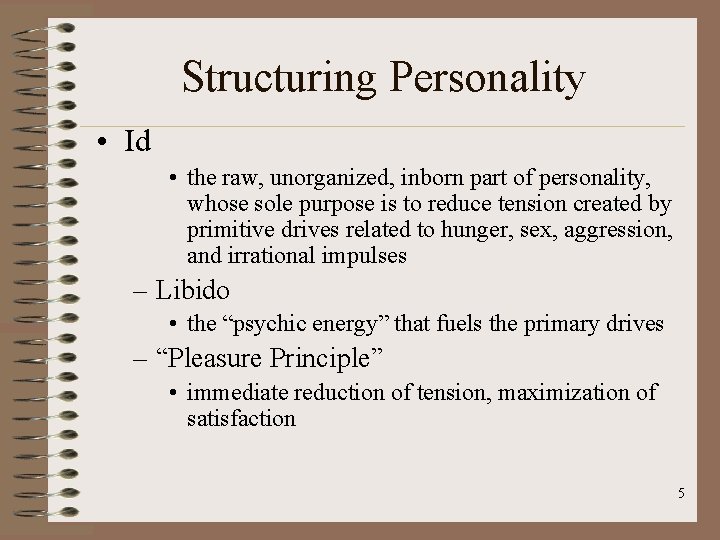 Structuring Personality

• Id

• the raw, unorganized, inborn part of personality, whose sole purpose is to reduce tension created by primitive drives related to hunger, sex, aggression, and irrational impulses

– Libido

• the “psychic energy” that fuels the primary drives

– “Pleasure Principle”

• immediate reduction of tension, maximization of satisfaction

5